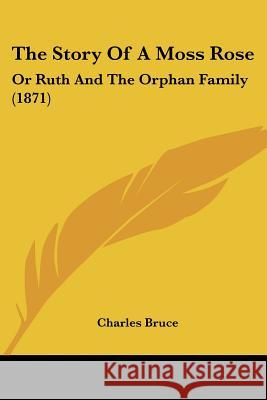 The Story Of A Moss Rose

Or Ruth And The Orphan Family (1871)

Charles Bruce

Kraina Książek